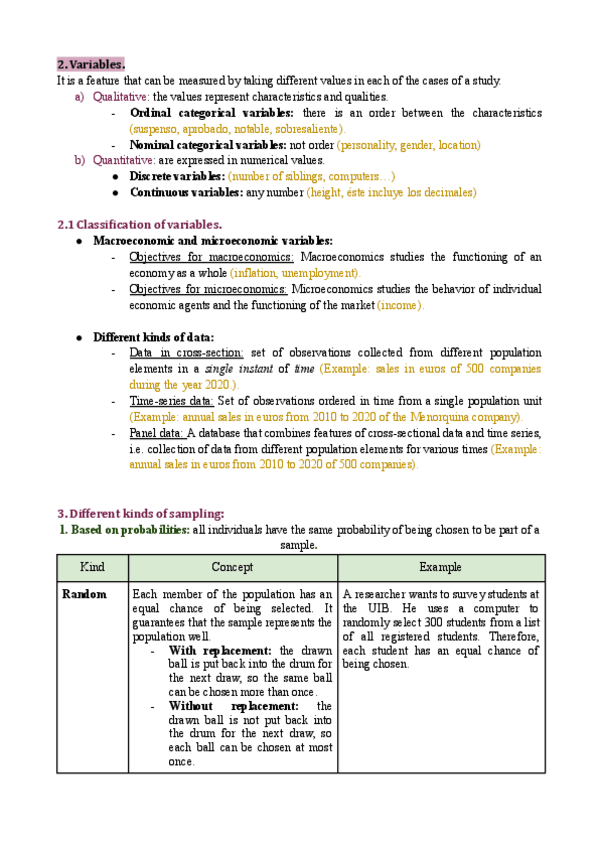 2. Variables.
It is a feature that can be measured by taking different values in each of the cases of a study.
a) Qualitative: the values represent characteristics and qualities.
- Ordinal categorical variables: there is an order between the characteristics (suspenso, aprobado, notable, sobresaliente).
- Nominal categorical variables: not order (personality, gender, location)
b) Quantitative: are expressed in numerical values.
● Discrete variables: (number of siblings, computers…)
● Continuous variables: any number (height, éste incluye los decimales)

2.1 Classification of variables.
● Macroeconomic and microeconomic variables:
- Objectives for macroeconomics: Macroeconomics studies the functioning of an economy as a whole (inflation, unemployment).
- Objectives for microeconomics: Microeconomics studies the behavior of individual economic agents and the functioning of the market (income).

● Different kinds of data:
- Data in cross-section: set of observations collected from different population elements in a single instant of time (Example: sales in euros of 500 companies during the year 2020.).
- Time-series data: Set of observations ordered in time from a single population unit (Example: annual sales in euros from 2010 to 2020 of the Menorquina company).
- Panel data: A database that combines features of cross-sectional data and time series, i.e. collection of data from different population elements for various times (Example: annual sales in euros from 2010 to 2020 of 500 companies).

3. Different kinds of sampling:
1. Based on probabilities: all individuals have the same probability of being chosen to be part of a sample.

| Kind | Concept | Example |
|---|---|---|
| Random | Each member of the population has an equal chance of being selected. It guarantees that the sample represents the population well. - With replacement: the drawn ball is put back into the drum for the next draw, so the same ball can be chosen more than once. - Without replacement: the drawn ball is not put back into the drum for the next draw, so each ball can be chosen at most once. | A researcher wants to survey students at the UIB. He uses a computer to randomly select 300 students from a list of all registered students. Therefore, each student has an equal chance of being chosen. |